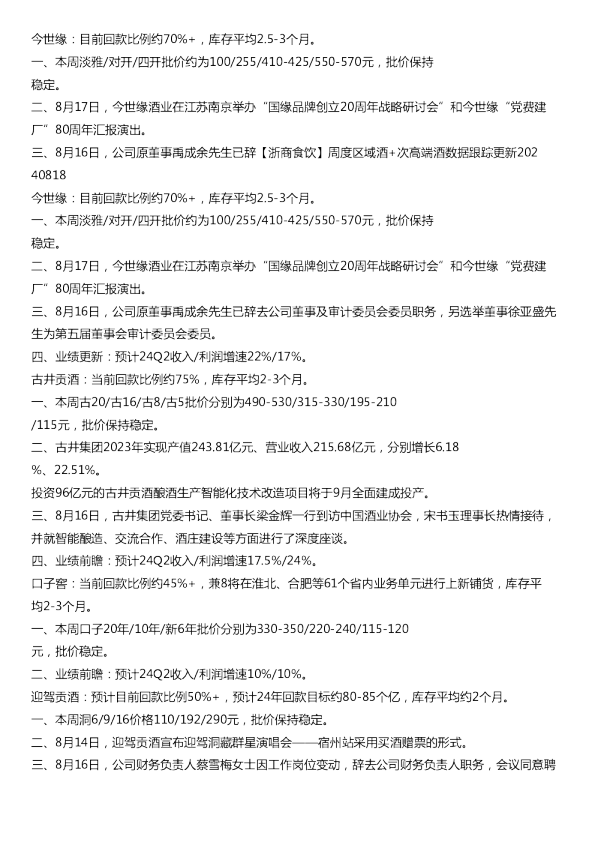 今世缘：目前回款比例约70%+，库存平均2.5-3个月。

一、本周淡雅/对开/四开批价约为100/255/410-425/550-570元，批价保持稳定。

二、8月17日，今世缘酒业在江苏南京举办“国缘品牌创立20周年战略研讨会”和今世缘“党费建厂”80周年汇报演出。

三、8月16日，公司原董事禹成余先生已辞【浙商食饮】周度区域酒+次高端酒数据跟踪更新20240818

今世缘：目前回款比例约70%+，库存平均2.5-3个月。

一、本周淡雅/对开/四开批价约为100/255/410-425/550-570元，批价保持稳定。

二、8月17日，今世缘酒业在江苏南京举办“国缘品牌创立20周年战略研讨会”和今世缘“党费建厂”80周年汇报演出。

三、8月16日，公司原董事禹成余先生已辞去公司董事及审计委员会委员职务，另选举董事徐亚盛先生为第五届董事会审计委员会委员。

四、业绩更新：预计24Q2收入/利润增速22%/17%。

古井贡酒：当前回款比例约75%，库存平均2-3个月。

一、本周古20/古16/古8/古5批价分别为490-530/315-330/195-210/115元，批价保持稳定。

二、古井集团2023年实现产值243.81亿元、营业收入215.68亿元，分别增长6.18%、22.51%。

投资96亿元的古井贡酒酿酒生产智能化技术改造项目将于9月全面建成投产。

三、8月16日，古井集团党委书记、董事长梁金辉一行到访中国酒业协会，宋书玉理事长热情接待，并就智能酿造、交流合作、酒庄建设等方面进行了深度座谈。

四、业绩前瞻：预计24Q2收入/利润增速17.5%/24%。

口子窖：当前回款比例约45%+，兼8将在淮北、合肥等61个省内业务单元进行上新铺货，库存平均2-3个月。

一、本周口子20年/10年/新6年批价分别为330-350/220-240/115-120元，批价稳定。

二、业绩前瞻：预计24Q2收入/利润增速10%/10%。

迎驾贡酒：预计目前回款比例50%+，预计24年回款目标约80-85个亿，库存平均约2个月。

一、本周洞6/9/16价格110/192/290元，批价保持稳定。

二、8月14日，迎驾贡酒宣布迎驾洞藏群星演唱会——宿州站采用买酒赠票的形式。

三、8月16日，公司财务负责人蔡雪梅女士因工作岗位变动，辞去公司财务负责人职务，会议同意聘